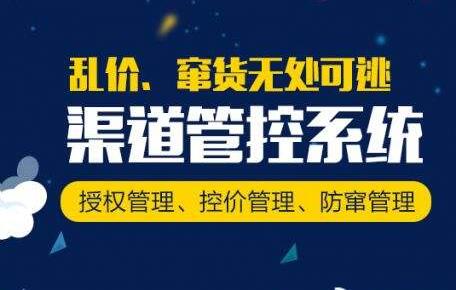 乱价、窜货无处可逃

渠道管控系统

授权管理、控价管理、防窜管理